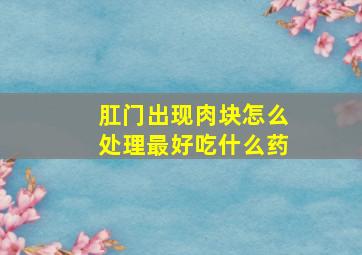 肛门出现肉块怎么处理最好吃什么药